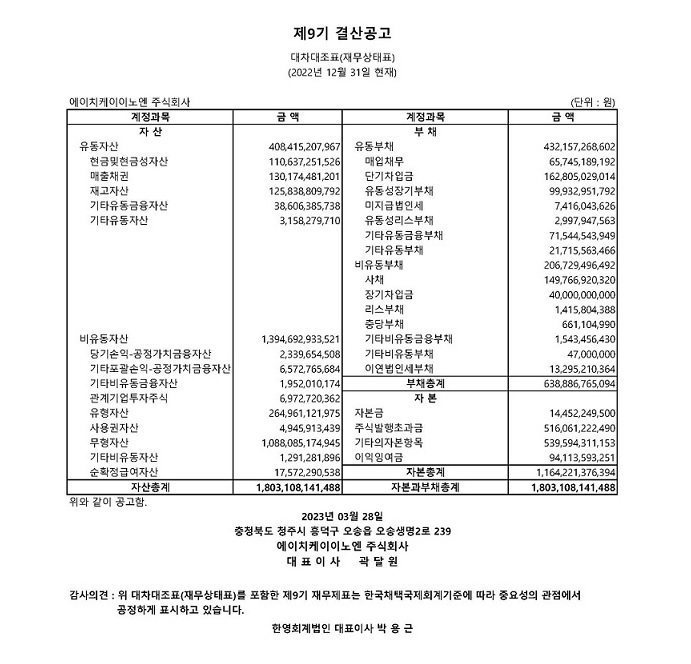 제9기 결산공고

대차대조표(재무상태표)
(2022년 12월 31일 현재)

에이치케이이노엔 주식회사 (단위 : 원)

| 계정과목 | 금 액 | 계정과목 | 금 액 |
|---|---|---|---|
| 자 산 | | 부 채 | |
| 유동자산 | 408,415,207,967 | 유동부채 | 432,157,268,602 |
| 현금및현금성자산 | 110,637,251,526 | 매입채무 | 65,745,189,192 |
| 매출채권 | 130,174,481,201 | 단기차입금 | 162,805,029,014 |
| 재고자산 | 125,838,809,792 | 유동성장기부채 | 99,932,951,792 |
| 기타유동금융자산 | 38,606,385,738 | 미지급법인세 | 7,416,043,626 |
| 기타유동자산 | 3,158,279,710 | 유동성리스부채 | 2,997,947,563 |
| | | 기타유동금융부채 | 71,544,543,949 |
| | | 기타유동부채 | 21,715,563,466 |
| | | 비유동부채 | 206,729,496,492 |
| | | 사채 | 149,766,920,320 |
| | | 장기차입금 | 40,000,000,000 |
| | | 리스부채 | 1,415,804,388 |
| | | 충당부채 | 661,104,990 |
| 비유동자산 | 1,394,692,933,521 | 기타비유동금융부채 | 1,543,456,430 |
| 당기손익-공정가치금융자산 | 2,339,654,508 | 기타비유동부채 | 47,000,000 |
| 기타포괄손익-공정가치금융자산 | 6,572,765,684 | 이연법인세부채 | 13,295,210,364 |
| 기타비유동금융자산 | 1,952,010,174 | 부채총계 | 638,886,765,094 |
| 관계기업투자주식 | 6,972,720,362 | 자 본 | |
| 유형자산 | 264,961,121,975 | 자본금 | 14,452,249,500 |
| 사용권자산 | 4,945,913,439 | 주식발행초과금 | 516,061,222,490 |
| 무형자산 | 1,088,085,174,945 | 기타의자본항목 | 539,594,311,153 |
| 기타비유동자산 | 1,291,281,896 | 이익잉여금 | 94,113,593,251 |
| 순확정급여자산 | 17,572,290,538 | 자본총계 | 1,164,221,376,394 |
| 자산총계 | 1,803,108,141,488 | 자본과부채총계 | 1,803,108,141,488 |

위와 같이 공고함.

2023년 03월 28일
충청북도 청주시 흥덕구 오송읍 오송생명2로 239
에이치케이이노엔 주식회사
대 표 이 사 곽 달 원

감사의견 : 위 대차대조표(재무상태표)를 포함한 제9기 재무제표는 한국채택국제회계기준에 따라 중요성의 관점에서 공정하게 표시하고 있습니다.

한영회계법인 대표이사 박 용 근